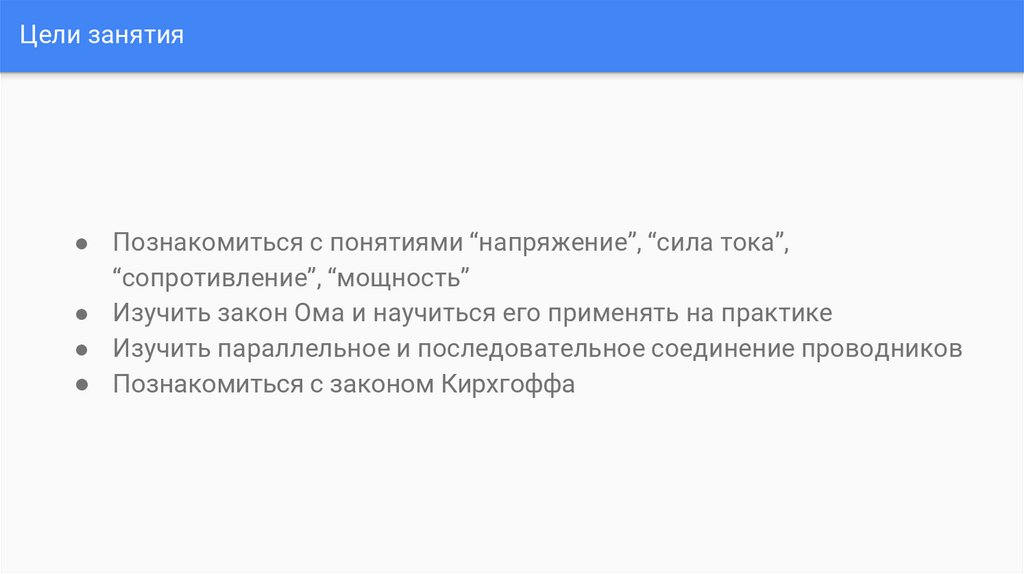 Цели занятия

• Познакомиться с понятиями "напряжение", "сила тока", "сопротивление", "мощность"
• Изучить закон Ома и научиться его применять на практике
• Изучить параллельное и последовательное соединение проводников
• Познакомиться с законом Кирхгоффа